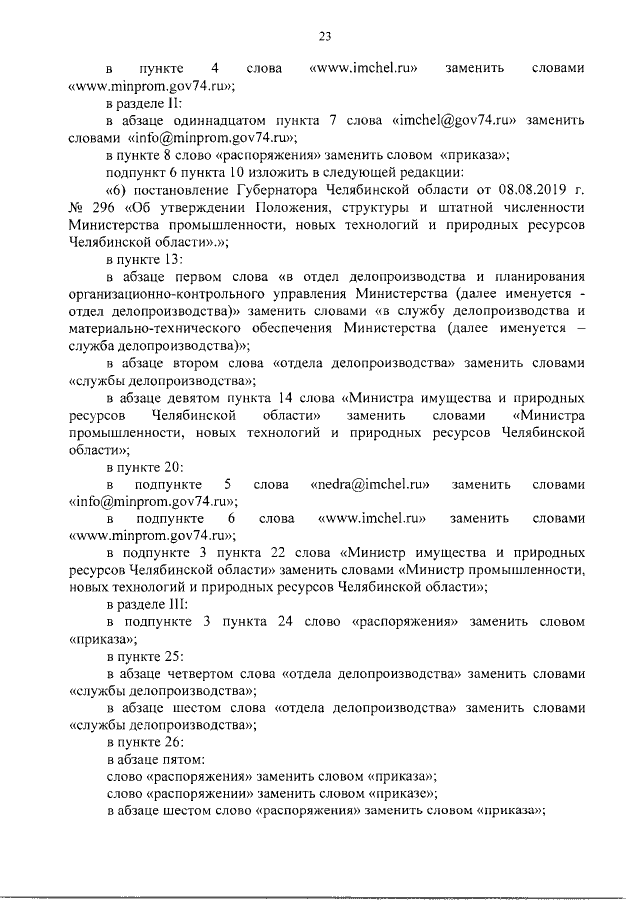 23

в пункте 4 слова «www.imchel.ru» заменить словами «www.minprom.gov74.ru»;

в разделе II:

в абзаце одиннадцатом пункта 7 слова «imchel@gov74.ru» заменить словами «info@minprom.gov74.ru»;

в пункте 8 слово «распоряжения» заменить словом «приказа»;

подпункт 6 пункта 10 изложить в следующей редакции:

«6) постановление Губернатора Челябинской области от 08.08.2019 г. № 296 «Об утверждении Положения, структуры и штатной численности Министерства промышленности, новых технологий и природных ресурсов Челябинской области».»;

в пункте 13:

в абзаце первом слова «в отдел делопроизводства и планирования организационно-контрольного управления Министерства (далее именуется - отдел делопроизводства)» заменить словами «в службу делопроизводства и материально-технического обеспечения Министерства (далее именуется – служба делопроизводства)»;

в абзаце втором слова «отдела делопроизводства» заменить словами «службы делопроизводства»;

в абзаце девятом пункта 14 слова «Министра имущества и природных ресурсов Челябинской области» заменить словами «Министра промышленности, новых технологий и природных ресурсов Челябинской области»;

в пункте 20:

в подпункте 5 слова «nedra@imchel.ru» заменить словами «info@minprom.gov74.ru»;

в подпункте 6 слова «www.imchel.ru» заменить словами «www.minprom.gov74.ru»;

в подпункте 3 пункта 22 слова «Министр имущества и природных ресурсов Челябинской области» заменить словами «Министр промышленности, новых технологий и природных ресурсов Челябинской области»;

в разделе III:

в подпункте 3 пункта 24 слово «распоряжения» заменить словом «приказа»;

в пункте 25:

в абзаце четвертом слова «отдела делопроизводства» заменить словами «службы делопроизводства»;

в абзаце шестом слова «отдела делопроизводства» заменить словами «службы делопроизводства»;

в пункте 26:

в абзаце пятом:

слово «распоряжения» заменить словом «приказа»;

слово «распоряжении» заменить словом «приказе»;

в абзаце шестом слово «распоряжения» заменить словом «приказа»;